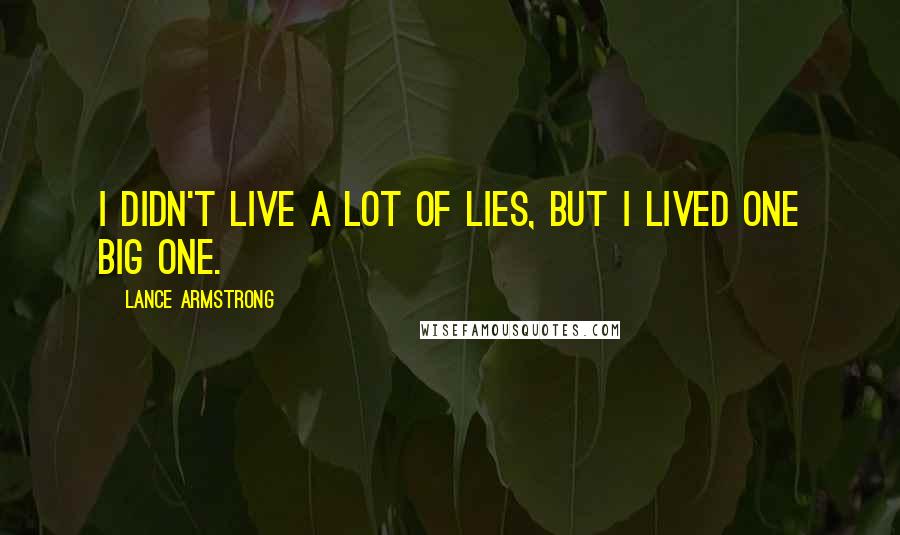 I DIDN'T LIVE A LOT OF LIES, BUT I LIVED ONE BIG ONE.

LANCE ARMSTRONG

WISEFAMOUSQUOTES.COM